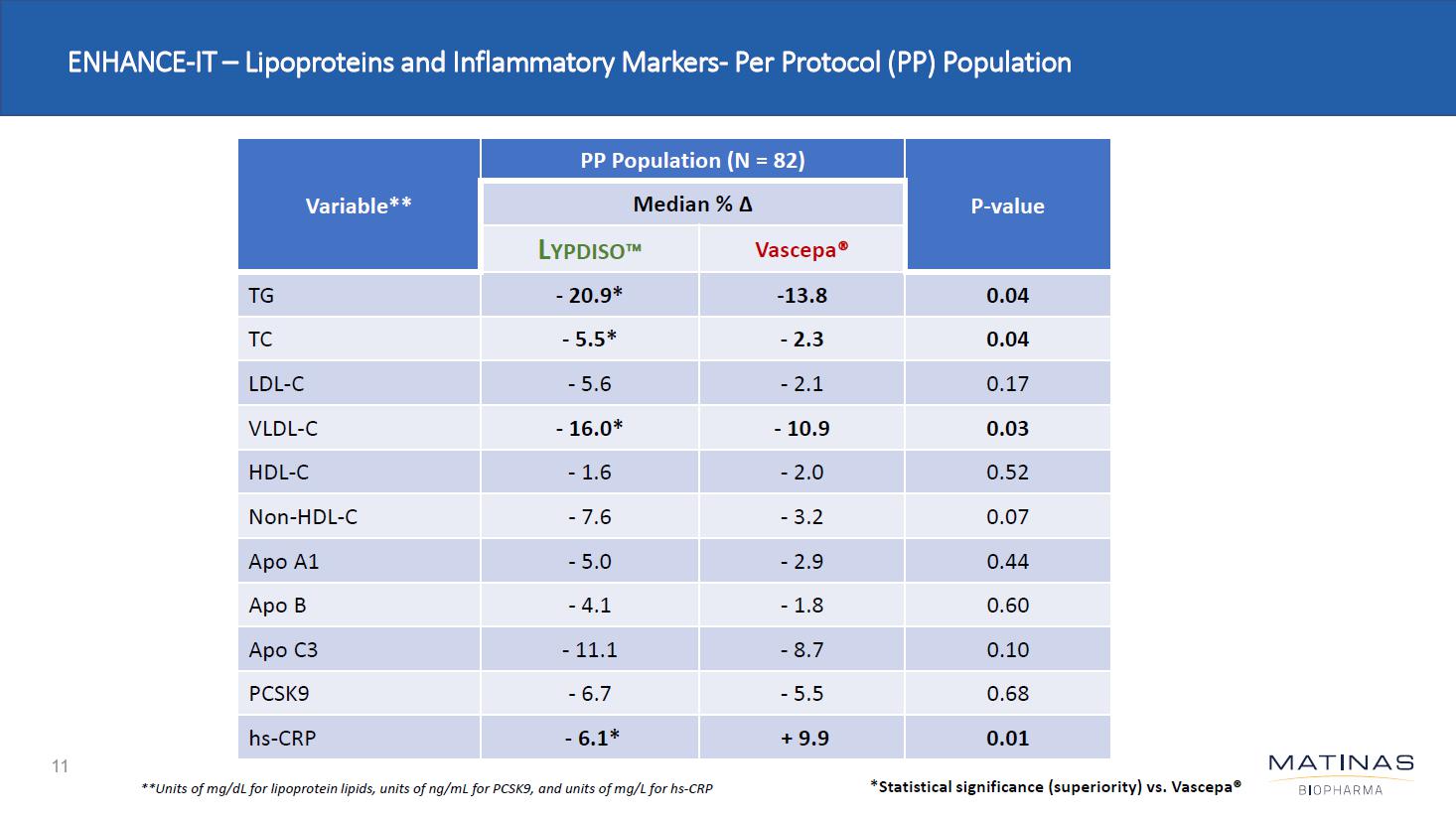 ENHANCE-IT – Lipoproteins and Inflammatory Markers- Per Protocol (PP) Population

| Variable** | PP Population (N = 82) Median % Δ LYPDISO™ | PP Population (N = 82) Median % Δ Vascepa® | P-value |
|---|---|---|---|
| TG | - 20.9* | -13.8 | 0.04 |
| TC | - 5.5* | - 2.3 | 0.04 |
| LDL-C | - 5.6 | - 2.1 | 0.17 |
| VLDL-C | - 16.0* | - 10.9 | 0.03 |
| HDL-C | - 1.6 | - 2.0 | 0.52 |
| Non-HDL-C | - 7.6 | - 3.2 | 0.07 |
| Apo A1 | - 5.0 | - 2.9 | 0.44 |
| Apo B | - 4.1 | - 1.8 | 0.60 |
| Apo C3 | - 11.1 | - 8.7 | 0.10 |
| PCSK9 | - 6.7 | - 5.5 | 0.68 |
| hs-CRP | - 6.1* | + 9.9 | 0.01 |

11

**Units of mg/dL for lipoprotein lipids, units of ng/mL for PCSK9, and units of mg/L for hs-CRP

*Statistical significance (superiority) vs. Vascepa®

MATINAS BIOPHARMA